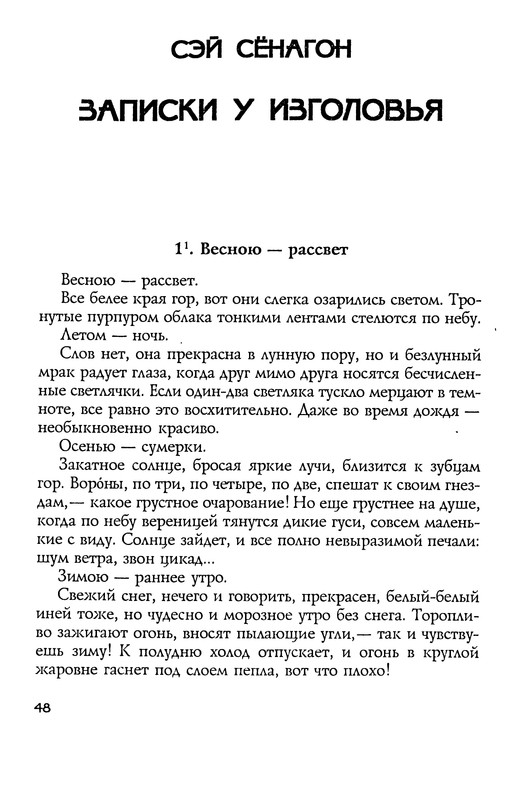 СЭЙ СЁНАГОН

ЗАПИСКИ У ИЗГОЛОВЬЯ

$1^1$. Весною — рассвет

Весною — рассвет.

Все белее края гор, вот они слегка озарились светом. Тронутые пурпуром облака тонкими лентами стелются по небу.

Летом — ночь.

Слов нет, она прекрасна в лунную пору, но и безлунный мрак радует глаза, когда друг мимо друга носятся бесчисленные светлячки. Если один-два светляка тускло мерцают в темноте, все равно это восхитительно. Даже во время дождя — необыкновенно красиво.

Осенью — сумерки.

Закатное солнце, бросая яркие лучи, близится к зубцам гор. Воро́ны, по три, по четыре, по две, спешат к своим гнездам,— какое грустное очарование! Но еще грустнее на душе, когда по небу вереницей тянутся дикие гуси, совсем маленькие с виду. Солнце зайдет, и все полно невыразимой печали: шум ветра, звон цикад...

Зимою — раннее утро.

Свежий снег, нечего и говорить, прекрасен, белый-белый иней тоже, но чудесно и морозное утро без снега. Торопливо зажигают огонь, вносят пылающие угли,— так и чувствуешь зиму! К полудню холод отпускает, и огонь в круглой жаровне гаснет под слоем пепла, вот что плохо!

48